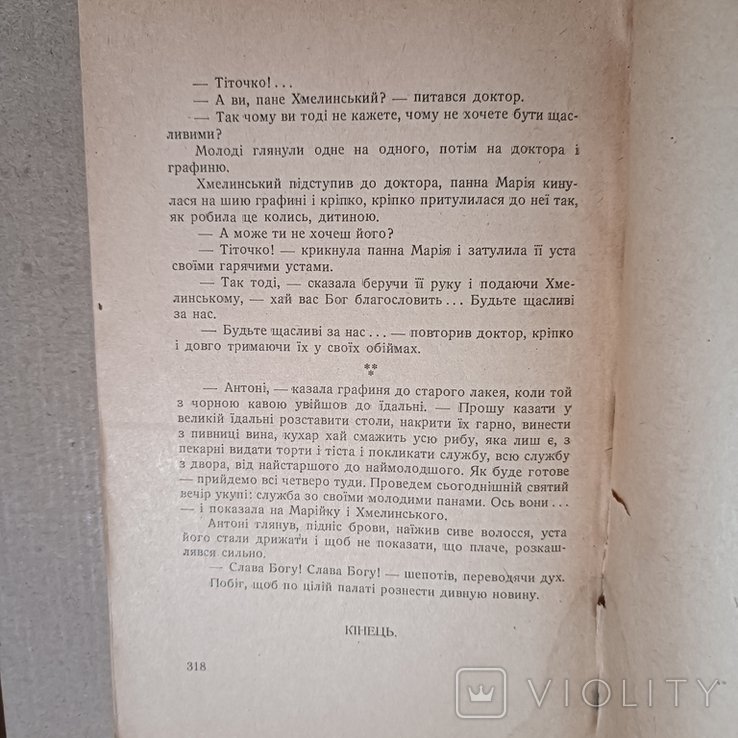 — Тіточко!...
— А ви, пане Хмелинський? — питався доктор.
— Так чому ви тоді не кажете, чому не хочете бути щасливими?
Молоді глянули одне на одного, потім на доктора і графиню.
Хмелинський підступив до доктора, панна Марія кинулася на шию графині і кріпко, кріпко притулилася до неї так, як робила це колись, дитиною.
— А може ти не хочеш його?
— Тіточко! — крикнула панна Марія і затулила її уста своїми гарячими устами.
— Так тоді, — сказала беручи її руку і подаючи Хмелинському, — хай вас Бог благословить... Будьте щасливі за нас.
— Будьте щасливі за нас... — повторив доктор, кріпко і довго тримаючи їх у своїх обіймах.
**
— Антоні, — казала графиня до старого лакея, коли той з чорною кавою увійшов до їдальні. — Прошу казати у великій їдальні розставити столи, накрити їх гарно, винести з пивниці вина, кухар хай смажить усю рибу, яка лиш є, з пекарні видати торти і тіста і покликати службу, всю службу з двора, від найстаршого до наймолодшого. Як буде готове — прийдемо всі четверо туди. Проведем сьогоднішній святий вечір укупі: служба зо своїми молодими панами. Ось вони... — і показала на Марійку і Хмелинського.
Антоні глянув, підніс брови, наїжив сиве волосся, уста його стали дрижати і щоб не показати, що плаче, розкашлявся сильно.
— Слава Богу! Слава Богу! — шепотів, переводячи дух.
Побіг, щоб по цілій палаті рознести дивную новину.

КІНЕЦЬ.

318

VIOLITY